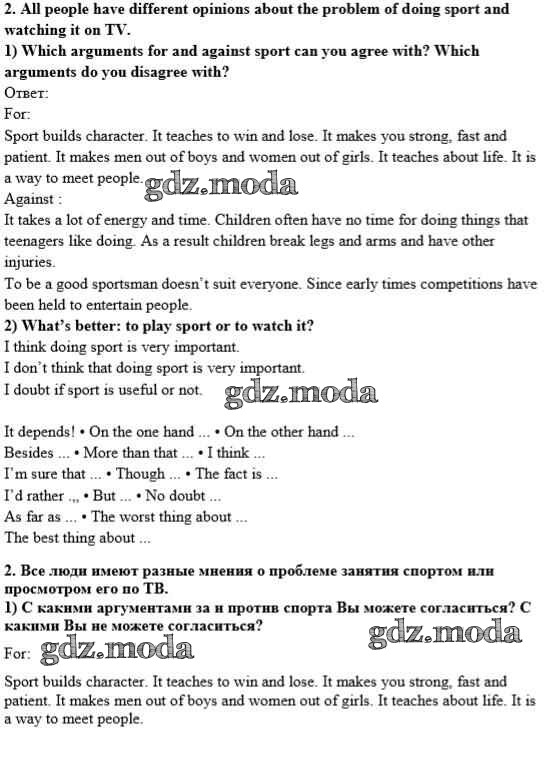 2. All people have different opinions about the problem of doing sport and watching it on TV.
1) Which arguments for and against sport can you agree with? Which arguments do you disagree with?
Ответ:
For:
Sport builds character. It teaches to win and lose. It makes you strong, fast and patient. It makes men out of boys and women out of girls. It teaches about life. It is a way to meet people. gdz.moda
Against :
It takes a lot of energy and time. Children often have no time for doing things that teenagers like doing. As a result children break legs and arms and have other injuries.
To be a good sportsman doesn't suit everyone. Since early times competitions have been held to entertain people.
2) What's better: to play sport or to watch it?
I think doing sport is very important.
I don't think that doing sport is very important.
I doubt if sport is useful or not. gdz.moda

It depends! • On the one hand ... • On the other hand ...
Besides ... • More than that ... • I think ...
I'm sure that ... • Though ... • The fact is ...
I'd rather .,, • But ... • No doubt ...
As far as ... • The worst thing about ...
The best thing about ...

2. Все люди имеют разные мнения о проблеме занятия спортом или просмотром его по ТВ.
1) С какими аргументами за и против спорта Вы можете согласиться? С какими Вы не можете согласиться?
gdz.moda
For: gdz.moda
Sport builds character. It teaches to win and lose. It makes you strong, fast and patient. It makes men out of boys and women out of girls. It teaches about life. It is a way to meet people.